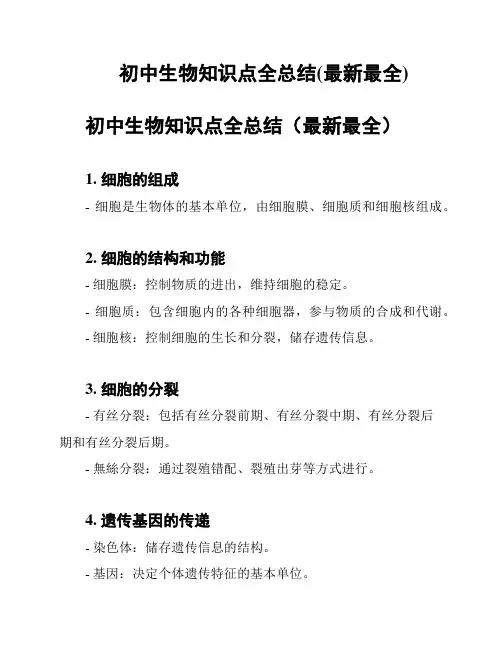 初中生物知识点全总结(最新最全)

初中生物知识点全总结（最新最全）

1. 细胞的组成

- 细胞是生物体的基本单位，由细胞膜、细胞质和细胞核组成。

2. 细胞的结构和功能

- 细胞膜：控制物质的进出，维持细胞的稳定。

- 细胞质：包含细胞内的各种细胞器，参与物质的合成和代谢。

- 细胞核：控制细胞的生长和分裂，储存遗传信息。

3. 细胞的分裂

- 有丝分裂：包括有丝分裂前期、有丝分裂中期、有丝分裂后期和有丝分裂后期。

- 無絲分裂：通过裂殖错配、裂殖出芽等方式进行。

4. 遗传基因的传递

- 染色体：储存遗传信息的结构。

- 基因：决定个体遗传特征的基本单位。